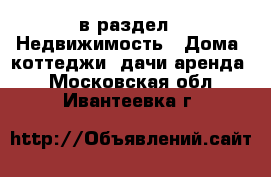 в раздел Недвижимость  Дома коттеджи  дачи аренда Московская обл Ивантеевка г

http://Объявлений.сайт